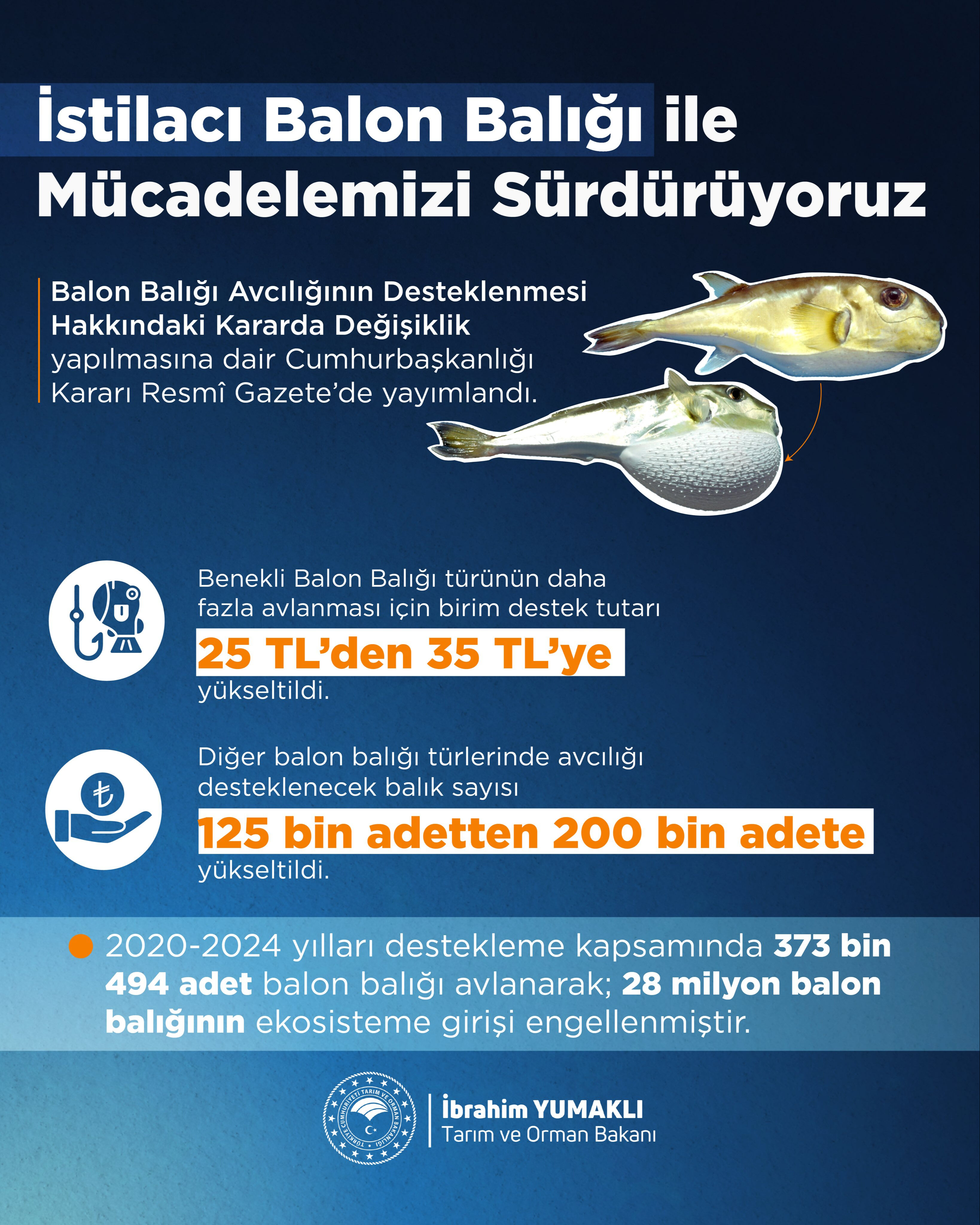 İstilacı Balon Balığı ile Mücadelemizi Sürdürüyoruz

Balon Balığı Avcılığının Desteklenmesi Hakkındaki Kararda Değişiklik yapılmasına dair Cumhurbaşkanlığı Kararı Resmî Gazete'de yayımlandı.

Benekli Balon Balığı türünün daha fazla avlanması için birim destek tutarı
25 TL'den 35 TL'ye
yükseltildi.

Diğer balon balığı türlerinde avcılığı desteklenecek balık sayısı
125 bin adetten 200 bin adete
yükseltildi.

2020-2024 yılları destekleme kapsamında 373 bin 494 adet balon balığı avlanarak; 28 milyon balon balığının ekosisteme girişi engellenmiştir.

TÜRKİYE CUMHURİYETİ TARIM VE ORMAN BAKANLIĞI

İbrahim YUMAKLI
Tarım ve Orman Bakanı